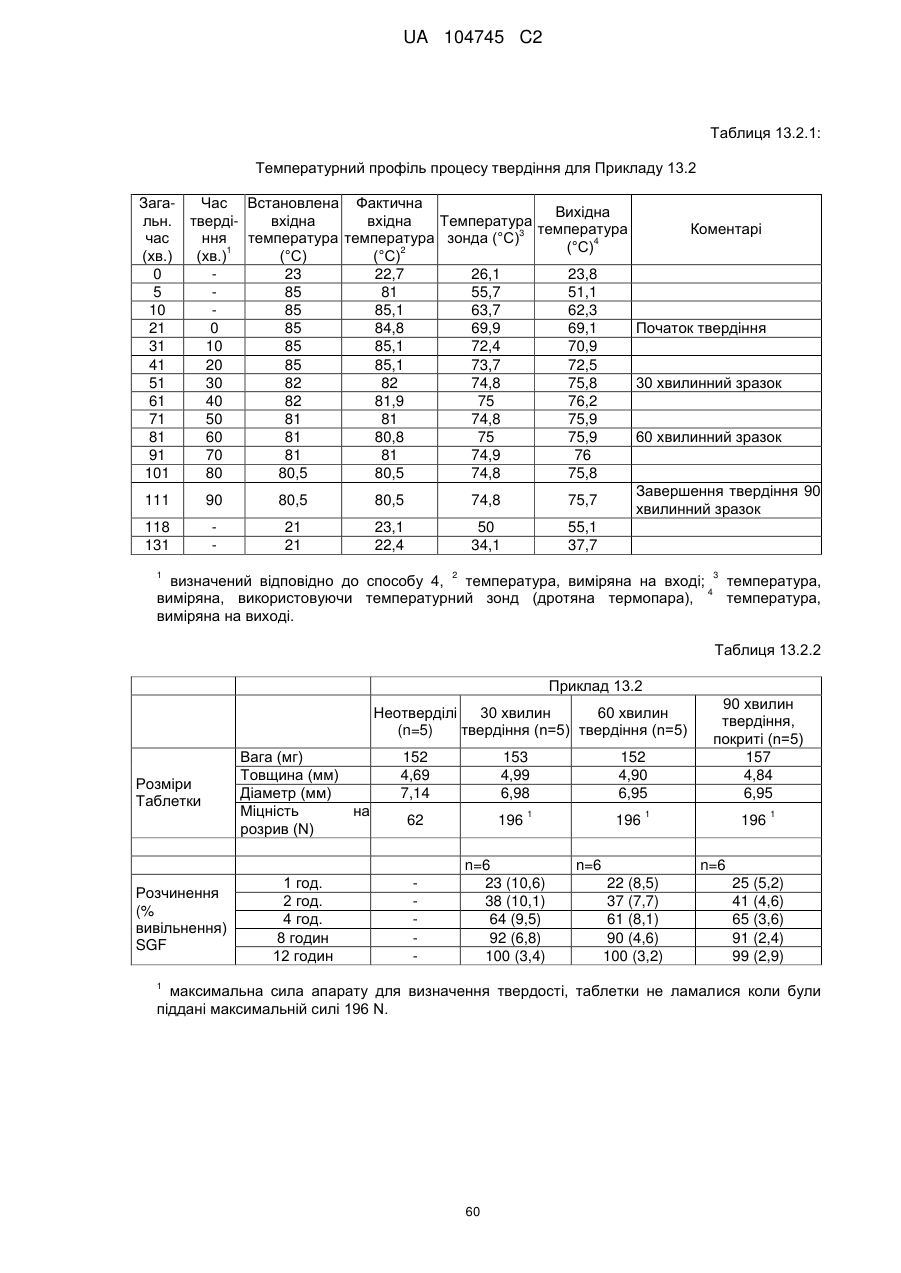 UA 104745 C2

Таблиця 13.2.1:

Температурний профіль процесу твердіння для Прикладу 13.2

| Загальн. час (хв.) | Час твердіння (хв.)$^1$ | Встановлена вхідна температура (°C) | Фактична вхідна температура (°C)$^2$ | Температура зонда (°C)$^3$ | Вихідна температура (°C)$^4$ | Коментарі |
|---|---|---|---|---|---|---|
| 0 | - | 23 | 22,7 | 26,1 | 23,8 | |
| 5 | - | 85 | 81 | 55,7 | 51,1 | |
| 10 | - | 85 | 85,1 | 63,7 | 62,3 | |
| 21 | 0 | 85 | 84,8 | 69,9 | 69,1 | Початок твердіння |
| 31 | 10 | 85 | 85,1 | 72,4 | 70,9 | |
| 41 | 20 | 85 | 85,1 | 73,7 | 72,5 | |
| 51 | 30 | 82 | 82 | 74,8 | 75,8 | 30 хвилинний зразок |
| 61 | 40 | 82 | 81,9 | 75 | 76,2 | |
| 71 | 50 | 81 | 81 | 74,8 | 75,9 | |
| 81 | 60 | 81 | 80,8 | 75 | 75,9 | 60 хвилинний зразок |
| 91 | 70 | 81 | 81 | 74,9 | 76 | |
| 101 | 80 | 80,5 | 80,5 | 74,8 | 75,8 | |
| 111 | 90 | 80,5 | 80,5 | 74,8 | 75,7 | Завершення твердіння 90 хвилинний зразок |
| 118 | - | 21 | 23,1 | 50 | 55,1 | |
| 131 | - | 21 | 22,4 | 34,1 | 37,7 | |

$^1$ визначений відповідно до способу 4, $^2$ температура, виміряна на вході; $^3$ температура, виміряна, використовуючи температурний зонд (дротяна термопара), $^4$ температура, виміряна на виході.

Таблиця 13.2.2

| | | Приклад 13.2 | | | |
|---|---|---|---|---|---|
| | | Неотверділі (n=5) | 30 хвилин твердіння (n=5) | 60 хвилин твердіння (n=5) | 90 хвилин твердіння, покриті (n=5) |
| Розміри Таблетки | Вага (мг) | 152 | 153 | 152 | 157 |
| | Товщина (мм) | 4,69 | 4,99 | 4,90 | 4,84 |
| | Діаметр (мм) | 7,14 | 6,98 | 6,95 | 6,95 |
| | Міцність на розрив (N) | 62 | 196 $^1$ | 196 $^1$ | 196 $^1$ |
| | | | | | |
| | | | n=6 | n=6 | n=6 |
| Розчинення (% вивільнення) SGF | 1 год. | - | 23 (10,6) | 22 (8,5) | 25 (5,2) |
| | 2 год. | - | 38 (10,1) | 37 (7,7) | 41 (4,6) |
| | 4 год. | - | 64 (9,5) | 61 (8,1) | 65 (3,6) |
| | 8 годин | - | 92 (6,8) | 90 (4,6) | 91 (2,4) |
| | 12 годин | - | 100 (3,4) | 100 (3,2) | 99 (2,9) |

$^1$ максимальна сила апарату для визначення твердості, таблетки не ламалися коли були піддані максимальній силі 196 N.

60